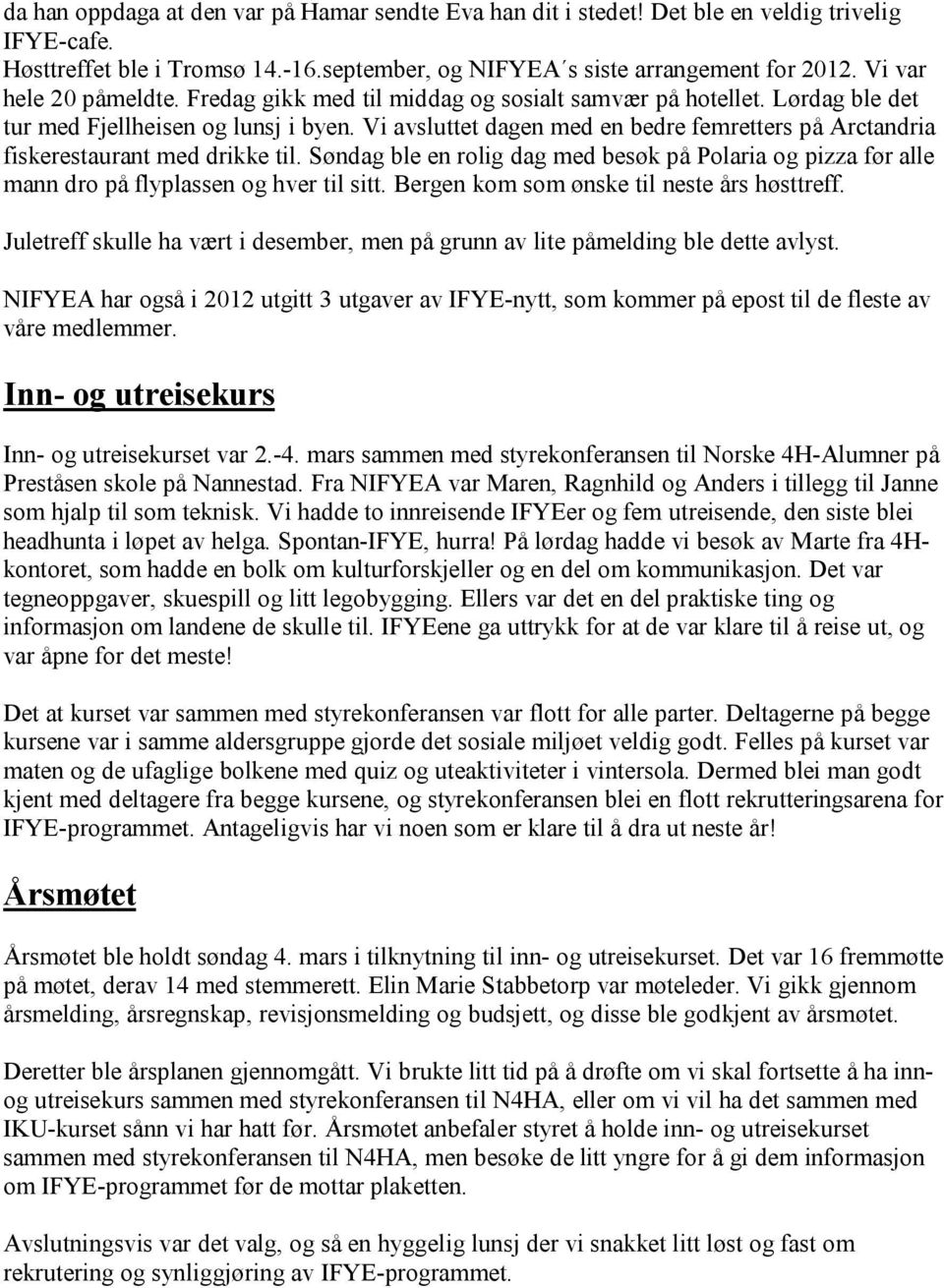 da han oppdaga at den var på Hamar sendte Eva han dit i stedet! Det ble en veldig trivelig IFYE-cafe.
Høsttreffet ble i Tromsø 14.-16.september, og NIFYEA´s siste arrangement for 2012. Vi var hele 20 påmeldte. Fredag gikk med til middag og sosialt samvær på hotellet. Lørdag ble det tur med Fjellheisen og lunsj i byen. Vi avsluttet dagen med en bedre femretters på Arctandria fiskerestaurant med drikke til. Søndag ble en rolig dag med besøk på Polaria og pizza før alle mann dro på flyplassen og hver til sitt. Bergen kom som ønske til neste års høsttreff.

Juletreff skulle ha vært i desember, men på grunn av lite påmelding ble dette avlyst.

NIFYEA har også i 2012 utgitt 3 utgaver av IFYE-nytt, som kommer på epost til de fleste av våre medlemmer.

Inn- og utreisekurs

Inn- og utreisekurset var 2.-4. mars sammen med styrekonferansen til Norske 4H-Alumner på Preståsen skole på Nannestad. Fra NIFYEA var Maren, Ragnhild og Anders i tillegg til Janne som hjalp til som teknisk. Vi hadde to innreisende IFYEer og fem utreisende, den siste blei headhunta i løpet av helga. Spontan-IFYE, hurra! På lørdag hadde vi besøk av Marte fra 4H-kontoret, som hadde en bolk om kulturforskjeller og en del om kommunikasjon. Det var tegneoppgaver, skuespill og litt legobygging. Ellers var det en del praktiske ting og informasjon om landene de skulle til. IFYEene ga uttrykk for at de var klare til å reise ut, og var åpne for det meste!

Det at kurset var sammen med styrekonferansen var flott for alle parter. Deltagerne på begge kursene var i samme aldersgruppe gjorde det sosiale miljøet veldig godt. Felles på kurset var maten og de ufaglige bolkene med quiz og uteaktiviteter i vintersola. Dermed blei man godt kjent med deltagere fra begge kursene, og styrekonferansen blei en flott rekrutteringsarena for IFYE-programmet. Antageligvis har vi noen som er klare til å dra ut neste år!

Årsmøtet

Årsmøtet ble holdt søndag 4. mars i tilknytning til inn- og utreisekurset. Det var 16 fremmøtte på møtet, derav 14 med stemmerett. Elin Marie Stabbetorp var møteleder. Vi gikk gjennom årsmelding, årsregnskap, revisjonsmelding og budsjett, og disse ble godkjent av årsmøtet.

Deretter ble årsplanen gjennomgått. Vi brukte litt tid på å drøfte om vi skal fortsette å ha inn- og utreisekurs sammen med styrekonferansen til N4HA, eller om vi vil ha det sammen med IKU-kurset sånn vi har hatt før. Årsmøtet anbefaler styret å holde inn- og utreisekurset sammen med styrekonferansen til N4HA, men besøke de litt yngre for å gi dem informasjon om IFYE-programmet før de mottar plaketten.

Avslutningsvis var det valg, og så en hyggelig lunsj der vi snakket litt løst og fast om rekrutering og synliggjøring av IFYE-programmet.